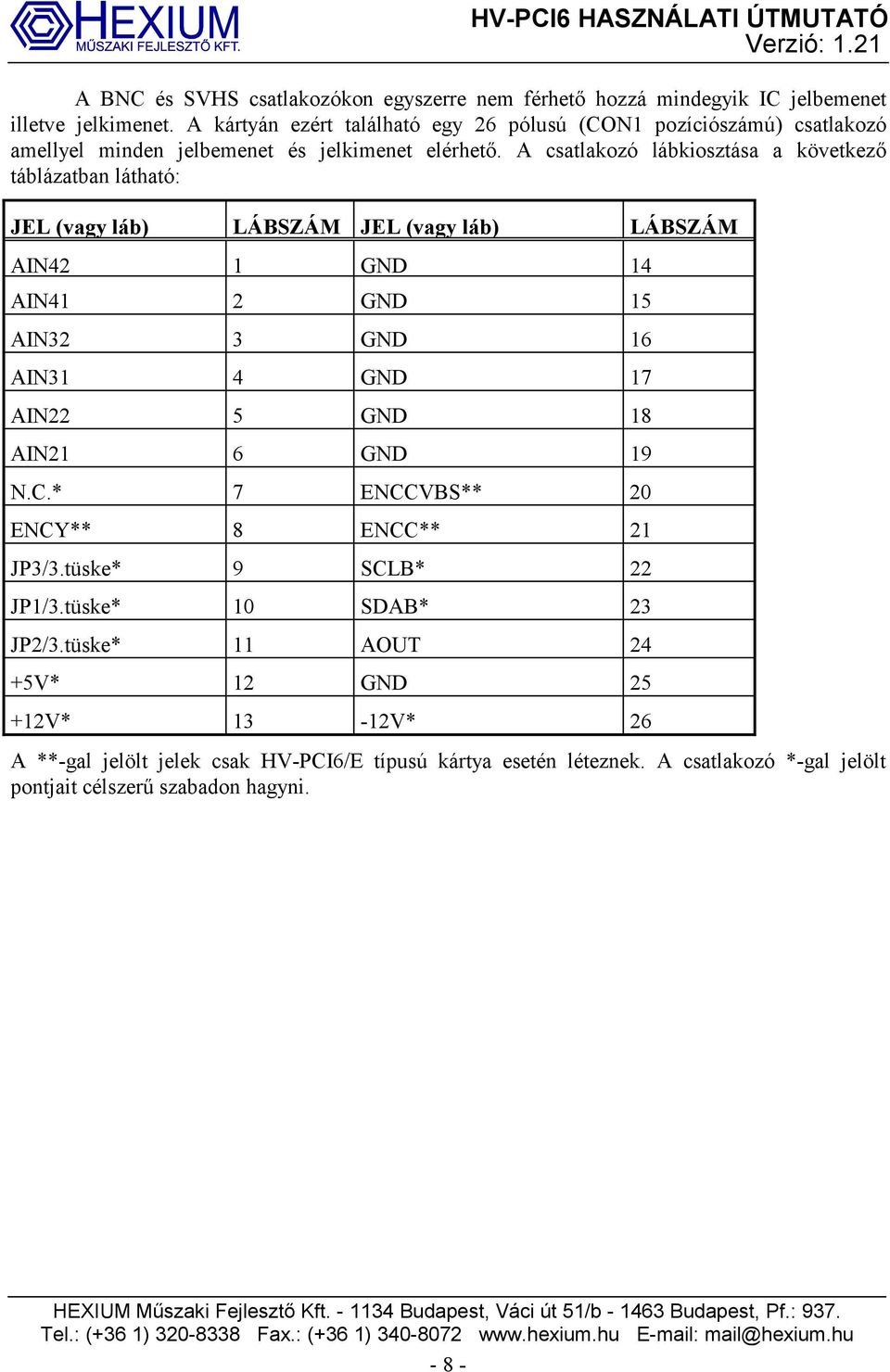 HEXIUM
MŰSZAKI FEJLESZTŐ KFT.

HV-PCI6 HASZNÁLATI ÚTMUTATÓ
Verzió: 1.21

A BNC és SVHS csatlakozókon egyszerre nem férhető hozzá mindegyik IC jelbemenet illetve jelkimenet. A kártyán ezért található egy 26 pólusú (CON1 pozíciószámú) csatlakozó amellyel minden jelbemenet és jelkimenet elérhető. A csatlakozó lábkiosztása a következő táblázatban látható:

| JEL (vagy láb) | LÁBSZÁM | JEL (vagy láb) | LÁBSZÁM |
|---|---|---|---|
| AIN42 | 1 | GND | 14 |
| AIN41 | 2 | GND | 15 |
| AIN32 | 3 | GND | 16 |
| AIN31 | 4 | GND | 17 |
| AIN22 | 5 | GND | 18 |
| AIN21 | 6 | GND | 19 |
| N.C.* | 7 | ENCCVBS** | 20 |
| ENCY** | 8 | ENCC** | 21 |
| JP3/3.tüske* | 9 | SCLB* | 22 |
| JP1/3.tüske* | 10 | SDAB* | 23 |
| JP2/3.tüske* | 11 | AOUT | 24 |
| +5V* | 12 | GND | 25 |
| +12V* | 13 | -12V* | 26 |

A **-gal jelölt jelek csak HV-PCI6/E típusú kártya esetén léteznek. A csatlakozó *-gal jelölt pontjait célszerű szabadon hagyni.

HEXIUM Műszaki Fejlesztő Kft. - 1134 Budapest, Váci út 51/b - 1463 Budapest, Pf.: 937.
Tel.: (+36 1) 320-8338 Fax.: (+36 1) 340-8072 www.hexium.hu E-mail: mail@hexium.hu

- 8 -